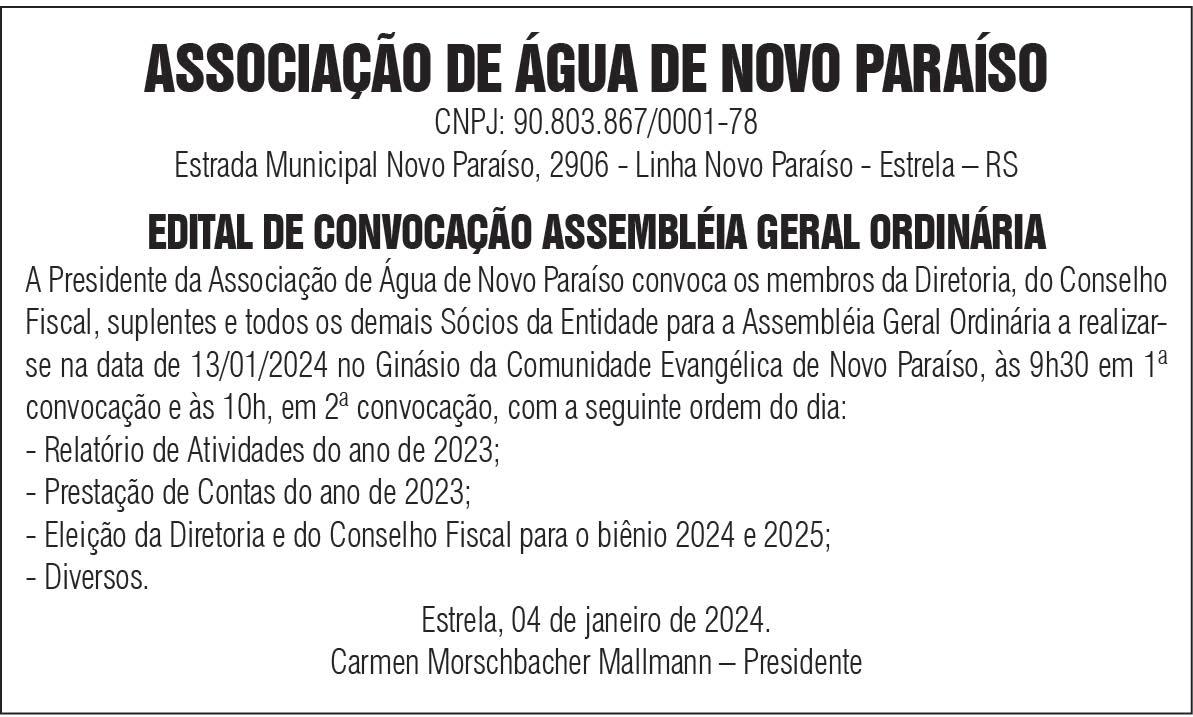 ASSOCIAÇÃO DE ÁGUA DE NOVO PARAÍSO
CNPJ: 90.803.867/0001-78
Estrada Municipal Novo Paraíso, 2906 - Linha Novo Paraíso - Estrela – RS

EDITAL DE CONVOCAÇÃO ASSEMBLÉIA GERAL ORDINÁRIA
A Presidente da Associação de Água de Novo Paraíso convoca os membros da Diretoria, do Conselho Fiscal, suplentes e todos os demais Sócios da Entidade para a Assembléia Geral Ordinária a realizar-se na data de 13/01/2024 no Ginásio da Comunidade Evangélica de Novo Paraíso, às 9h30 em 1ª convocação e às 10h, em 2ª convocação, com a seguinte ordem do dia:
- Relatório de Atividades do ano de 2023;
- Prestação de Contas do ano de 2023;
- Eleição da Diretoria e do Conselho Fiscal para o biênio 2024 e 2025;
- Diversos.

Estrela, 04 de janeiro de 2024.
Carmen Morschbacher Mallmann – Presidente